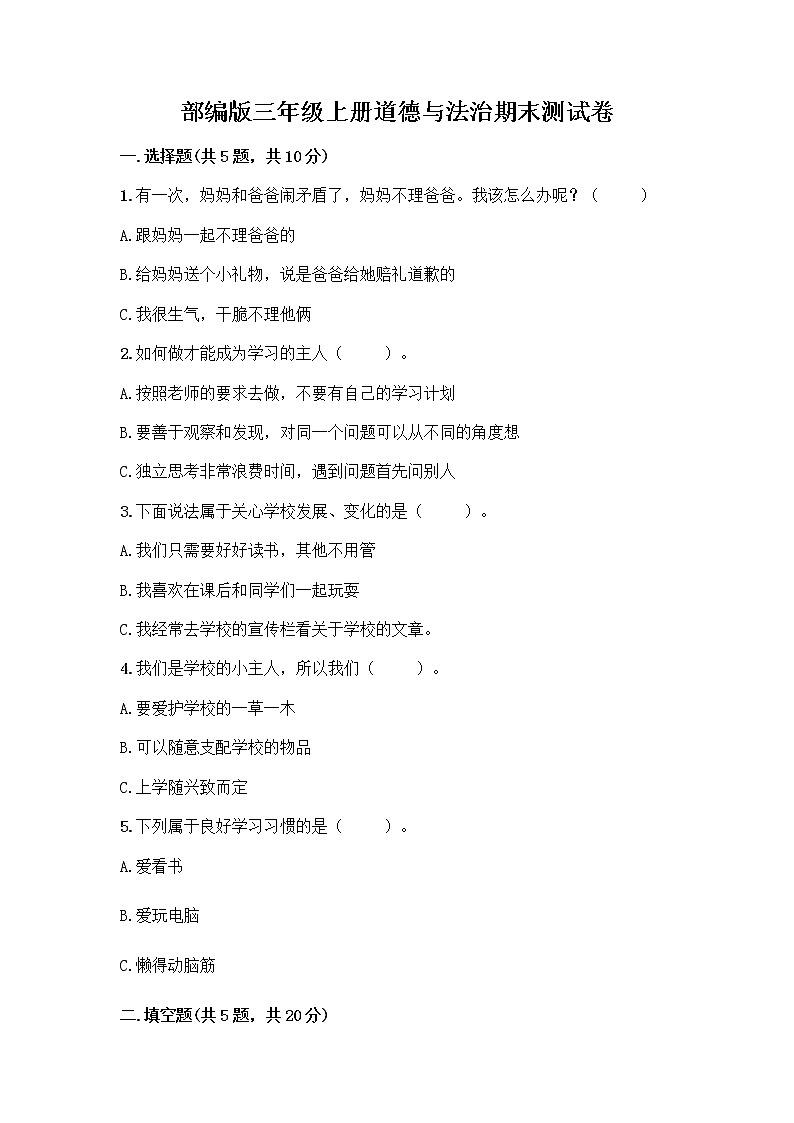 部编版三年级上册道德与法治期末测试卷

一.选择题(共5题，共10分)

1.有一次，妈妈和爸爸闹矛盾了，妈妈不理爸爸。我该怎么办呢？（　　）

A.跟妈妈一起不理爸爸的

B.给妈妈送个小礼物，说是爸爸给她赔礼道歉的

C.我很生气，干脆不理他俩

2.如何做才能成为学习的主人（　　）。

A.按照老师的要求去做，不要有自己的学习计划

B.要善于观察和发现，对同一个问题可以从不同的角度想

C.独立思考非常浪费时间，遇到问题首先问别人

3.下面说法属于关心学校发展、变化的是（　　）。

A.我们只需要好好读书，其他不用管

B.我喜欢在课后和同学们一起玩耍

C.我经常去学校的宣传栏看关于学校的文章。

4.我们是学校的小主人，所以我们（　　）。

A.要爱护学校的一草一木

B.可以随意支配学校的物品

C.上学随兴致而定

5.下列属于良好学习习惯的是（　　）。

A.爱看书

B.爱玩电脑

C.懒得动脑筋

二.填空题(共5题，共20分)